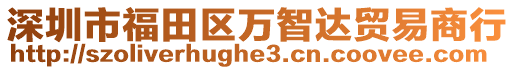 深圳市福田区万智达贸易商行
http://szoliverhughe3.cn.coovee.com